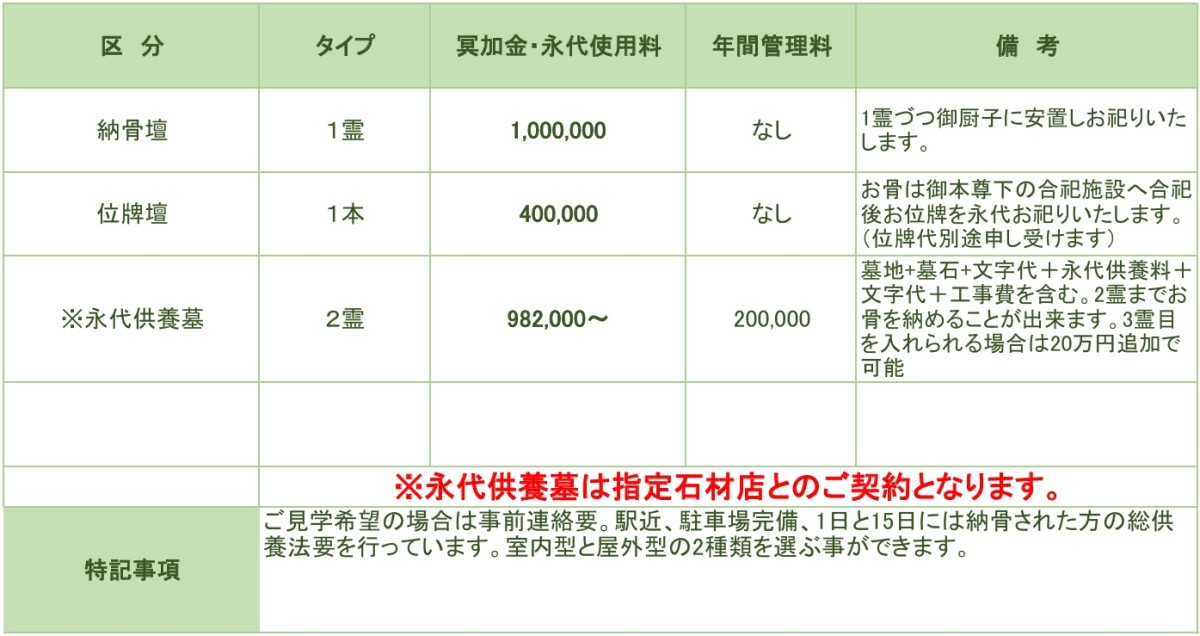 | 区　分 | タイプ | 冥加金・永代使用料 | 年間管理料 | 備　考 |
|---|---|---|---|---|
| 納骨壇 | 1霊 | 1,000,000 | なし | 1霊づつ御厨子に安置しお祀りいたします。 |
| 位牌壇 | 1本 | 400,000 | なし | お骨は御本尊下の合祀施設へ合祀後お位牌を永代お祀りいたします。（位牌代別途申し受けます） |
| ※永代供養墓 | 2霊 | 982,000～ | 200,000 | 墓地+墓石+文字代＋永代供養料＋文字代＋工事費を含む。2霊までお骨を納めることが出来ます。3霊目を入れられる場合は20万円追加で可能 |
| | | | | |
| | ※永代供養墓は指定石材店とのご契約となります。 | | | |
| 特記事項 | ご見学希望の場合は事前連絡要。駅近、駐車場完備、1日と15日には納骨された方の総供養法要を行っています。室内型と屋外型の2種類を選ぶ事ができます。 | | | |